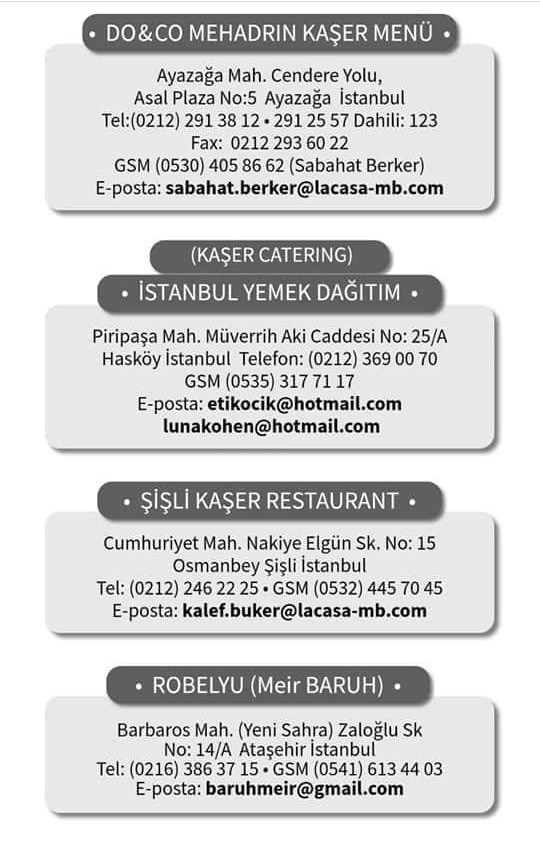 • DO&CO MEHADRIN KAŞER MENÜ •

Ayazağa Mah. Cendere Yolu,
Asal Plaza No:5 Ayazağa İstanbul
Tel:(0212) 291 38 12 • 291 25 57 Dahili: 123
Fax: 0212 293 60 22
GSM (0530) 405 86 62 (Sabahat Berker)
E-posta: sabahat.berker@lacasa-mb.com

(KAŞER CATERING)

• İSTANBUL YEMEK DAĞITIM •

Piripaşa Mah. Müverrih Aki Caddesi No: 25/A
Hasköy İstanbul Telefon: (0212) 369 00 70
GSM (0535) 317 71 17
E-posta: etikocik@hotmail.com
lunakohen@hotmail.com

• ŞİŞLİ KAŞER RESTAURANT •

Cumhuriyet Mah. Nakiye Elgün Sk. No: 15
Osmanbey Şişli İstanbul
Tel: (0212) 246 22 25 • GSM (0532) 445 70 45
E-posta: kalef.buker@lacasa-mb.com

• ROBELYU (Meir BARUH) •

Barbaros Mah. (Yeni Sahra) Zaloğlu Sk
No: 14/A Ataşehir İstanbul
Tel: (0216) 386 37 15 • GSM (0541) 613 44 03
E-posta: baruhmeir@gmail.com